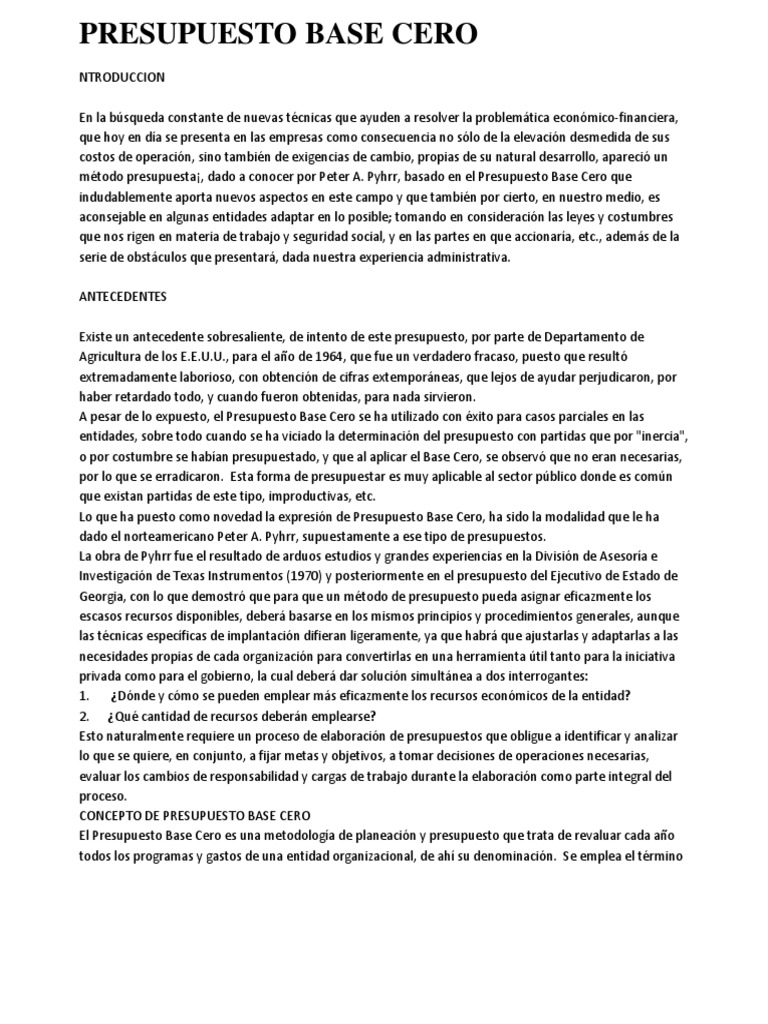 PRESUPUESTO BASE CERO

NTRODUCCION

En la búsqueda constante de nuevas técnicas que ayuden a resolver la problemática económico-financiera, que hoy en día se presenta en las empresas como consecuencia no sólo de la elevación desmedida de sus costos de operación, sino también de exigencias de cambio, propias de su natural desarrollo, apareció un método presupuesta¡, dado a conocer por Peter A. Pyhrr, basado en el Presupuesto Base Cero que indudablemente aporta nuevos aspectos en este campo y que también por cierto, en nuestro medio, es aconsejable en algunas entidades adaptar en lo posible; tomando en consideración las leyes y costumbres que nos rigen en materia de trabajo y seguridad social, y en las partes en que accionaría, etc., además de la serie de obstáculos que presentará, dada nuestra experiencia administrativa.

ANTECEDENTES

Existe un antecedente sobresaliente, de intento de este presupuesto, por parte de Departamento de Agricultura de los E.E.U.U., para el año de 1964, que fue un verdadero fracaso, puesto que resultó extremadamente laborioso, con obtención de cifras extemporáneas, que lejos de ayudar perjudicaron, por haber retardado todo, y cuando fueron obtenidas, para nada sirvieron.
A pesar de lo expuesto, el Presupuesto Base Cero se ha utilizado con éxito para casos parciales en las entidades, sobre todo cuando se ha viciado la determinación del presupuesto con partidas que por "inercia", o por costumbre se habían presupuestado, y que al aplicar el Base Cero, se observó que no eran necesarias, por lo que se erradicaron. Esta forma de presupuestar es muy aplicable al sector público donde es común que existan partidas de este tipo, improductivas, etc.
Lo que ha puesto como novedad la expresión de Presupuesto Base Cero, ha sido la modalidad que le ha dado el norteamericano Peter A. Pyhrr, supuestamente a ese tipo de presupuestos.
La obra de Pyhrr fue el resultado de arduos estudios y grandes experiencias en la División de Asesoría e Investigación de Texas Instrumentos (1970) y posteriormente en el presupuesto del Ejecutivo de Estado de Georgia, con lo que demostró que para que un método de presupuesto pueda asignar eficazmente los escasos recursos disponibles, deberá basarse en los mismos principios y procedimientos generales, aunque las técnicas específicas de implantación difieran ligeramente, ya que habrá que ajustarlas y adaptarlas a las necesidades propias de cada organización para convertirlas en una herramienta útil tanto para la iniciativa privada como para el gobierno, la cual deberá dar solución simultánea a dos interrogantes:
1. ¿Dónde y cómo se pueden emplear más eficazmente los recursos económicos de la entidad?
2. ¿Qué cantidad de recursos deberán emplearse?
Esto naturalmente requiere un proceso de elaboración de presupuestos que obligue a identificar y analizar lo que se quiere, en conjunto, a fijar metas y objetivos, a tomar decisiones de operaciones necesarias, evaluar los cambios de responsabilidad y cargas de trabajo durante la elaboración como parte integral del proceso.
CONCEPTO DE PRESUPUESTO BASE CERO
El Presupuesto Base Cero es una metodología de planeación y presupuesto que trata de revaluar cada año todos los programas y gastos de una entidad organizacional, de ahí su denominación. Se emplea el término